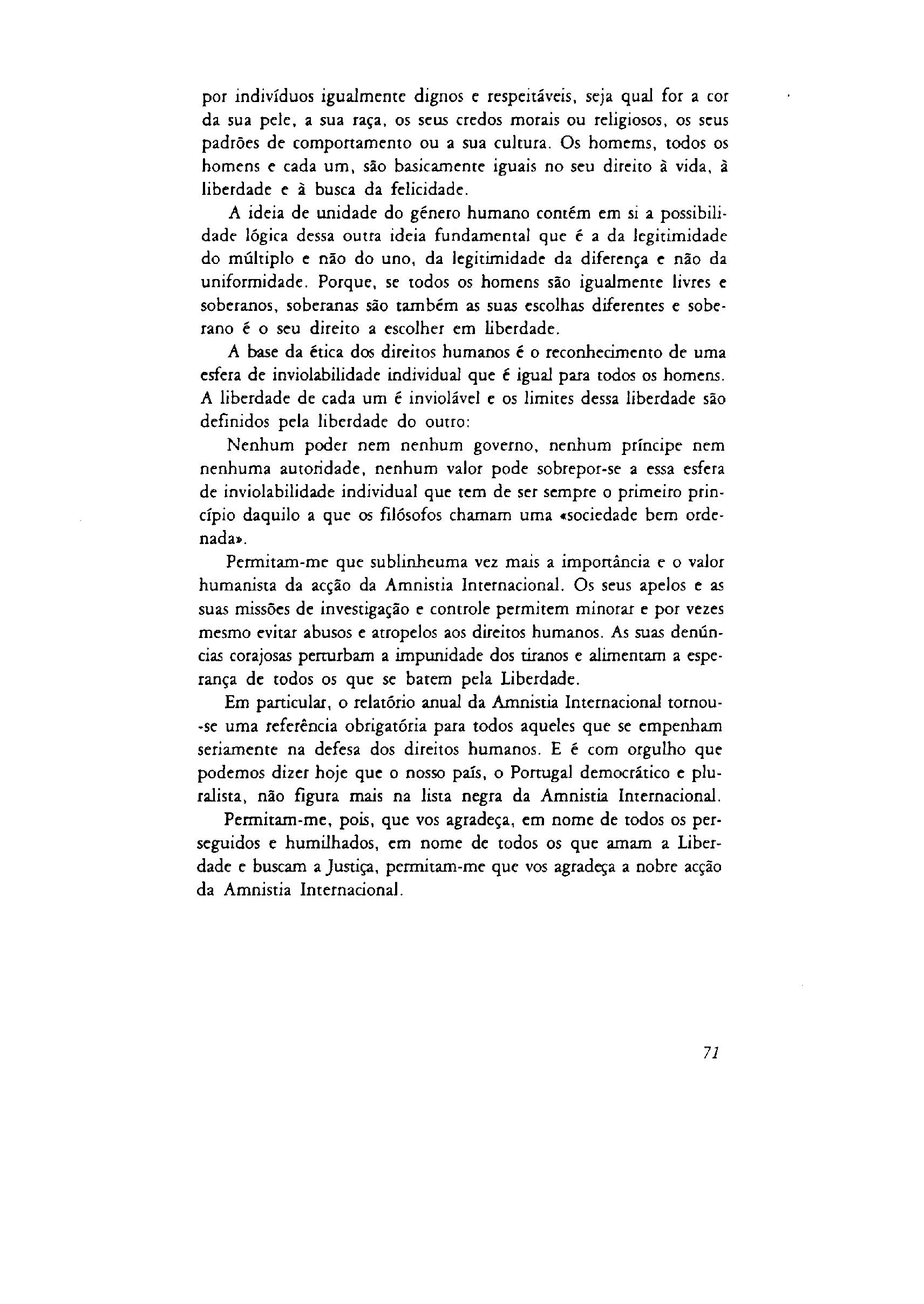 por indivíduos igualmente dignos e respeitáveis, seja qual for a cor da sua pele, a sua raça, os seus credos morais ou religiosos, os seus padrões de comportamento ou a sua cultura. Os homems, todos os homens e cada um, são basicamente iguais no seu direito à vida, à liberdade e à busca da felicidade.

A ideia de unidade do género humano contém em si a possibilidade lógica dessa outra ideia fundamental que é a da legitimidade do múltiplo e não do uno, da legitimidade da diferença e não da uniformidade. Porque, se todos os homens são igualmente livres e soberanos, soberanas são também as suas escolhas diferentes e soberano é o seu direito a escolher em liberdade.

A base da ética dos direitos humanos é o reconhecimento de uma esfera de inviolabilidade individual que é igual para todos os homens. A liberdade de cada um é inviolável e os limites dessa liberdade são definidos pela liberdade do outro:

Nenhum poder nem nenhum governo, nenhum príncipe nem nenhuma autoridade, nenhum valor pode sobrepor-se a essa esfera de inviolabilidade individual que tem de ser sempre o primeiro princípio daquilo a que os filósofos chamam uma «sociedade bem ordenada».

Permitam-me que sublinheuma vez mais a importância e o valor humanista da acção da Amnistia Internacional. Os seus apelos e as suas missões de investigação e controle permitem minorar e por vezes mesmo evitar abusos e atropelos aos direitos humanos. As suas denúncias corajosas perturbam a impunidade dos tiranos e alimentam a esperança de todos os que se batem pela Liberdade.

Em particular, o relatório anual da Amnistia Internacional tornou-se uma referência obrigatória para todos aqueles que se empenham seriamente na defesa dos direitos humanos. E é com orgulho que podemos dizer hoje que o nosso país, o Portugal democrático e pluralista, não figura mais na lista negra da Amnistia Internacional.

Permitam-me, pois, que vos agradeça, em nome de todos os perseguidos e humilhados, em nome de todos os que amam a Liberdade e buscam a Justiça, permitam-me que vos agradeça a nobre acção da Amnistia Internacional.

71